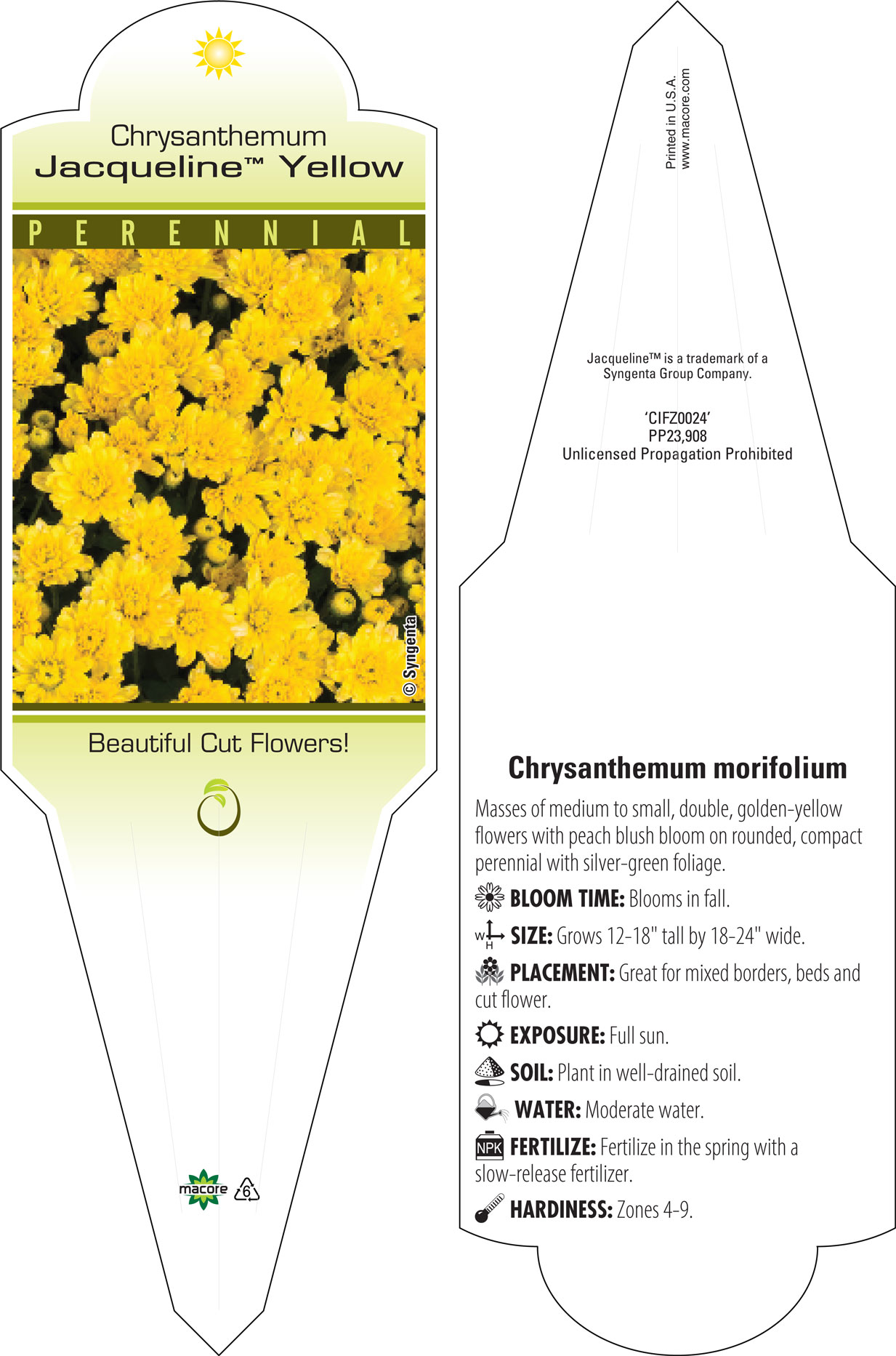 Chrysanthemum
Jacqueline™ Yellow

PERENNIAL

© Syngenta

Beautiful Cut Flowers!

macore 6

Printed in U.S.A.
www.macore.com

Jacqueline™ is a trademark of a Syngenta Group Company.

'CIFZ0024'
PP23,908
Unlicensed Propagation Prohibited

Chrysanthemum morifolium

Masses of medium to small, double, golden-yellow flowers with peach blush bloom on rounded, compact perennial with silver-green foliage.

BLOOM TIME: Blooms in fall.

W H SIZE: Grows 12-18" tall by 18-24" wide.

PLACEMENT: Great for mixed borders, beds and cut flower.

EXPOSURE: Full sun.

SOIL: Plant in well-drained soil.

WATER: Moderate water.

NPK FERTILIZE: Fertilize in the spring with a slow-release fertilizer.

HARDINESS: Zones 4-9.